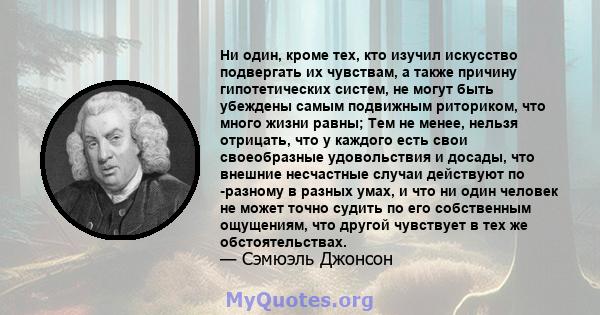 Ни один, кроме тех, кто изучил искусство подвергать их чувствам, а также причину гипотетических систем, не могут быть убеждены самым подвижным риториком, что много жизни равны; Тем не менее, нельзя отрицать, что у каждого есть свои своеобразные удовольствия и досады, что внешние несчастные случаи действуют по -разному в разных умах, и что ни один человек не может точно судить по его собственным ощущениям, что другой чувствует в тех же обстоятельствах.
— Сэмюэль Джонсон

MyQuotes.org